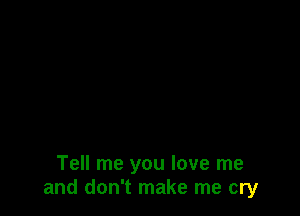 Tell me you love me
and don't make me cry